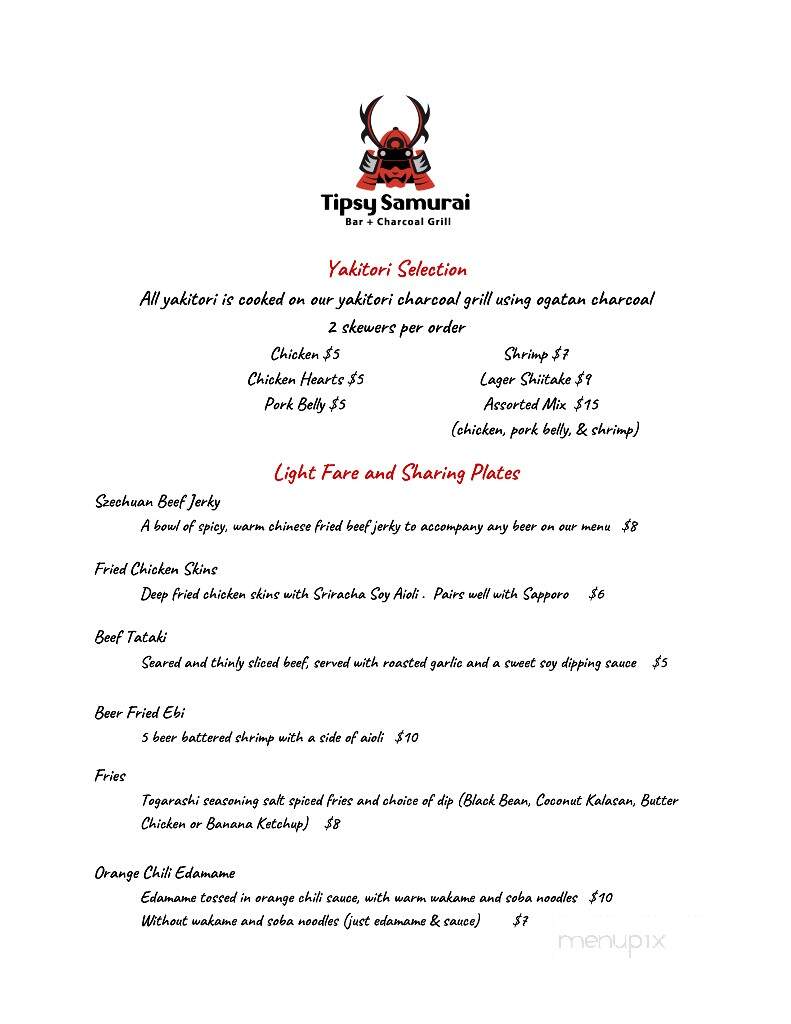 Tipsy Samurai
Bar + Charcoal Grill

Yakitori Selection

All yakitori is cooked on our yakitori charcoal grill using ogatan charcoal

2 skewers per order

Chicken $5
Chicken Hearts $5
Pork Belly $5

Shrimp $7
Lager Shiitake $9
Assorted Mix $15
(chicken, pork belly, & shrimp)

Light Fare and Sharing Plates

Szechuan Beef Jerky
A bowl of spicy, warm chinese fried beef jerky to accompany any beer on our menu $8

Fried Chicken Skins
Deep fried chicken skins with Sriracha Soy Aioli . Pairs well with Sapporo $6

Beef Tataki
Seared and thinly sliced beef, served with roasted garlic and a sweet soy dipping sauce $5

Beer Fried Ebi
5 beer battered shrimp with a side of aioli $10

Fries
Togarashi seasoning salt spiced fries and choice of dip (Black Bean, Coconut Kalasan, Butter Chicken or Banana Ketchup) $8

Orange Chili Edamame
Edamame tossed in orange chili sauce, with warm wakame and soba noodles $10
Without wakame and soba noodles (just edamame & sauce) $7

menupix